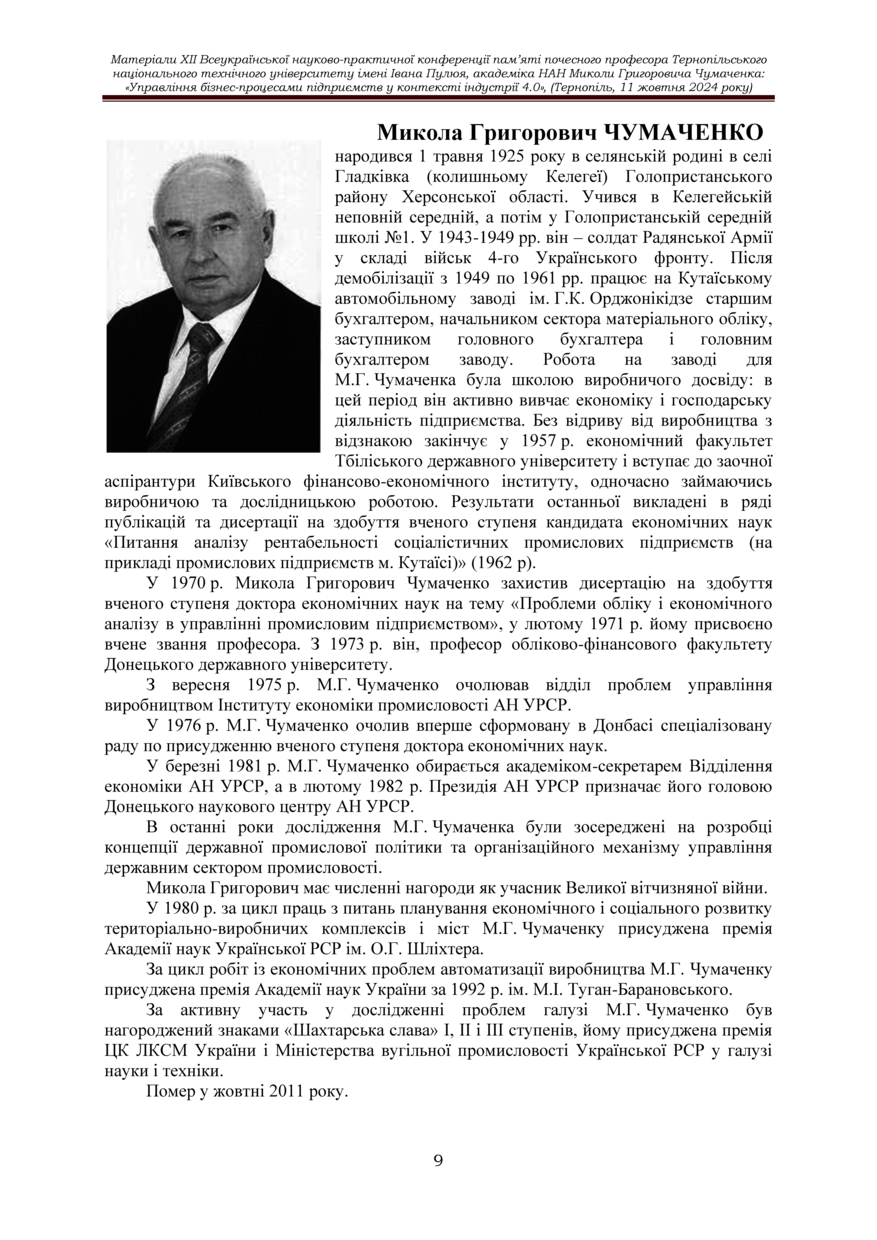 Матеріали XII Всеукраїнської науково-практичної конференції пам'яті почесного професора Тернопільського національного технічного університету імені Івана Пулюя, академіка НАН Миколи Григоровича Чумаченка: «Управління бізнес-процесами підприємств у контексті індустрії 4.0», (Тернопіль, 11 жовтня 2024 року)

Микола Григорович ЧУМАЧЕНКО

народився 1 травня 1925 року в селянській родині в селі Гладківка (колишньому Келегеї) Голопристанського району Херсонської області. Учився в Келегейській неповній середній, а потім у Голопристанській середній школі №1. У 1943-1949 рр. він – солдат Радянської Армії у складі військ 4-го Українського фронту. Після демобілізації з 1949 по 1961 рр. працює на Кутаїському автомобільному заводі ім. Г.К. Орджонікідзе старшим бухгалтером, начальником сектора матеріального обліку, заступником головного бухгалтера і головним бухгалтером заводу. Робота на заводі для М.Г. Чумаченка була школою виробничого досвіду: в цей період він активно вивчає економіку і господарську діяльність підприємства. Без відриву від виробництва з відзнакою закінчує у 1957 р. економічний факультет Тбіліського державного університету і вступає до заочної аспірантури Київського фінансово-економічного інституту, одночасно займаючись виробничою та дослідницькою роботою. Результати останньої викладені в ряді публікацій та дисертації на здобуття вченого ступеня кандидата економічних наук «Питання аналізу рентабельності соціалістичних промислових підприємств (на прикладі промислових підприємств м. Кутаїсі)» (1962 р).

У 1970 р. Микола Григорович Чумаченко захистив дисертацію на здобуття вченого ступеня доктора економічних наук на тему «Проблеми обліку і економічного аналізу в управлінні промисловим підприємством», у лютому 1971 р. йому присвоєно вчене звання професора. З 1973 р. він, професор обліково-фінансового факультету Донецького державного університету.

З вересня 1975 р. М.Г. Чумаченко очолював відділ проблем управління виробництвом Інституту економіки промисловості АН УРСР.

У 1976 р. М.Г. Чумаченко очолив вперше сформовану в Донбасі спеціалізовану раду по присудженню вченого ступеня доктора економічних наук.

У березні 1981 р. М.Г. Чумаченко обирається академіком-секретарем Відділення економіки АН УРСР, а в лютому 1982 р. Президія АН УРСР призначає його головою Донецького наукового центру АН УРСР.

В останні роки дослідження М.Г. Чумаченка були зосереджені на розробці концепції державної промислової політики та організаційного механізму управління державним сектором промисловості.

Микола Григорович має численні нагороди як учасник Великої вітчизняної війни.

У 1980 р. за цикл праць з питань планування економічного і соціального розвитку територіально-виробничих комплексів і міст М.Г. Чумаченку присуджена премія Академії наук Української РСР ім. О.Г. Шліхтера.

За цикл робіт із економічних проблем автоматизації виробництва М.Г. Чумаченку присуджена премія Академії наук України за 1992 р. ім. М.І. Туган-Барановського.

За активну участь у дослідженні проблем галузі М.Г. Чумаченко був нагороджений знаками «Шахтарська слава» I, II і III ступенів, йому присуджена премія ЦК ЛКСМ України і Міністерства вугільної промисловості Української РСР у галузі науки і техніки.

Помер у жовтні 2011 року.

9